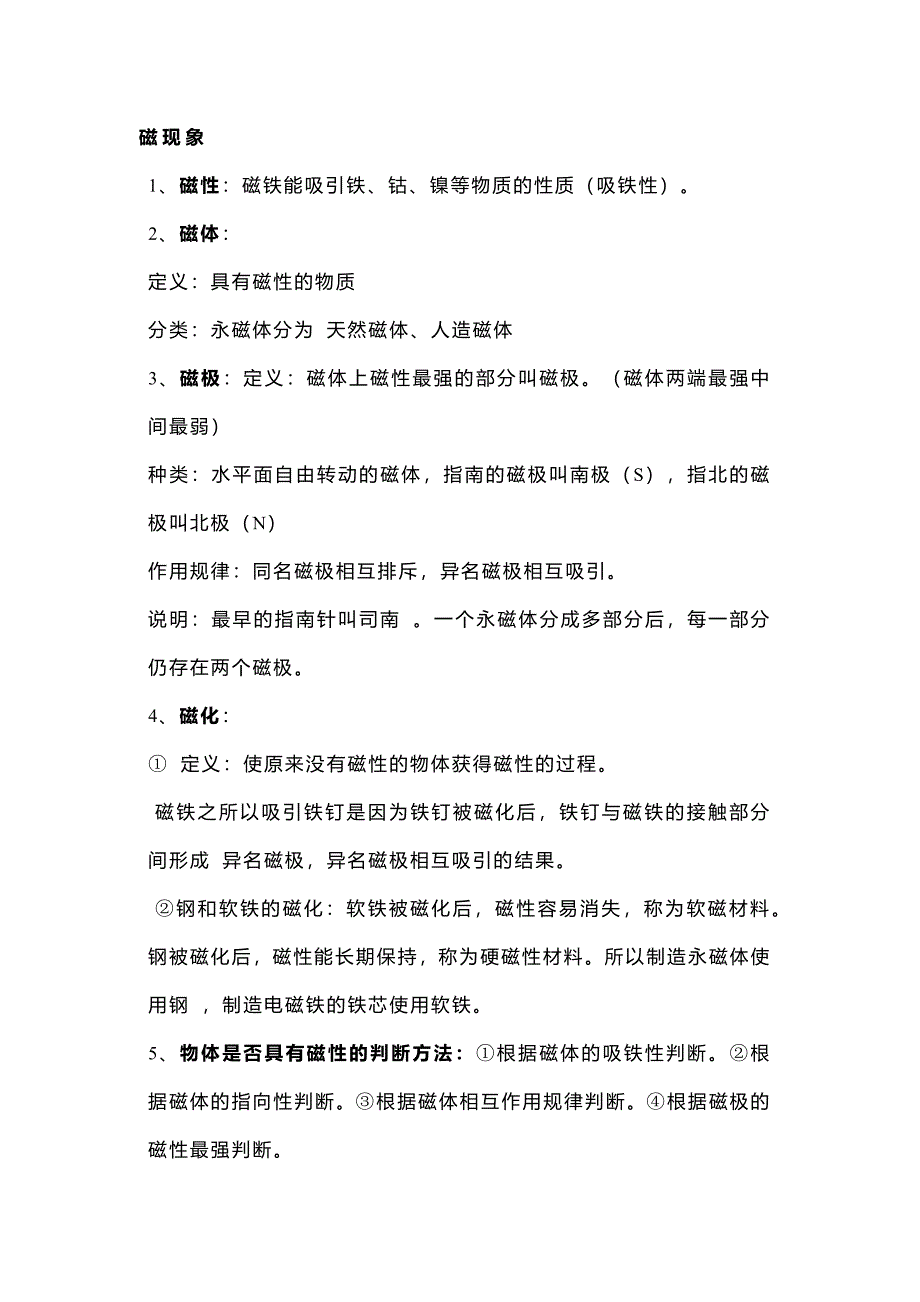 磁现象

1、磁性：磁铁能吸引铁、钴、镍等物质的性质（吸铁性）。

2、磁体：

定义：具有磁性的物质

分类：永磁体分为 天然磁体、人造磁体

3、磁极：定义：磁体上磁性最强的部分叫磁极。（磁体两端最强中间最弱）

种类：水平面自由转动的磁体，指南的磁极叫南极（S），指北的磁极叫北极（N）

作用规律：同名磁极相互排斥，异名磁极相互吸引。

说明：最早的指南针叫司南 。一个永磁体分成多部分后，每一部分仍存在两个磁极。

4、磁化：

① 定义：使原来没有磁性的物体获得磁性的过程。

磁铁之所以吸引铁钉是因为铁钉被磁化后，铁钉与磁铁的接触部分间形成 异名磁极，异名磁极相互吸引的结果。

②钢和软铁的磁化：软铁被磁化后，磁性容易消失，称为软磁材料。钢被磁化后，磁性能长期保持，称为硬磁性材料。所以制造永磁体使用钢 ，制造电磁铁的铁芯使用软铁。

5、物体是否具有磁性的判断方法：①根据磁体的吸铁性判断。②根据磁体的指向性判断。③根据磁体相互作用规律判断。④根据磁极的磁性最强判断。